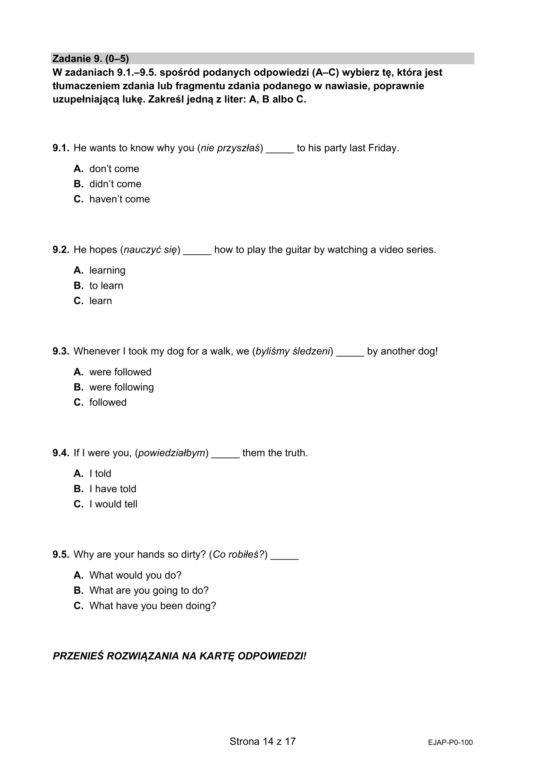 Zadanie 9. (0–5)
W zadaniach 9.1.–9.5. spośród podanych odpowiedzi (A–C) wybierz tę, która jest tłumaczeniem zdania lub fragmentu zdania podanego w nawiasie, poprawnie uzupełniającą lukę. Zakreśl jedną z liter: A, B albo C.

9.1. He wants to know why you (nie przyszłaś) ____ to his party last Friday.

A. don't come
B. didn't come
C. haven't come

9.2. He hopes (nauczyć się) ____ how to play the guitar by watching a video series.

A. learning
B. to learn
C. learn

9.3. Whenever I took my dog for a walk, we (byliśmy śledzeni) ____ by another dog!

A. were followed
B. were following
C. followed

9.4. If I were you, (powiedziałbym) ____ them the truth.

A. I told
B. I have told
C. I would tell

9.5. Why are your hands so dirty? (Co robiłeś?) ____

A. What would you do?
B. What are you going to do?
C. What have you been doing?

PRZENIEŚ ROZWIĄZANIA NA KARTĘ ODPOWIEDZI!

Strona 14 z 17

EJAP-P0-100